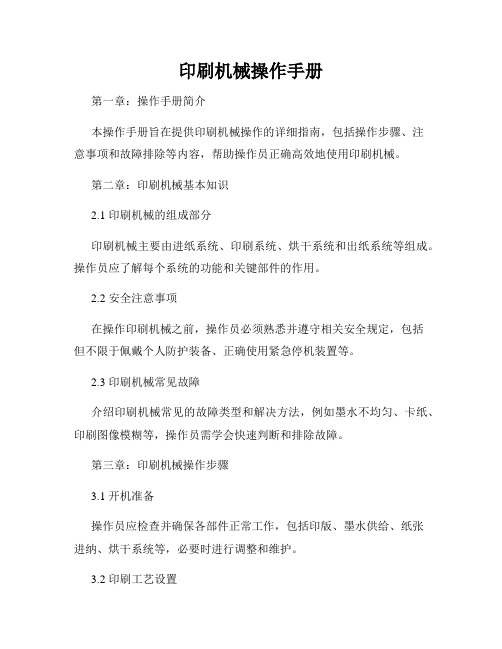 印刷机械操作手册

第一章：操作手册简介

本操作手册旨在提供印刷机械操作的详细指南，包括操作步骤、注意事项和故障排除等内容，帮助操作员正确高效地使用印刷机械。

第二章：印刷机械基本知识

2.1 印刷机械的组成部分

印刷机械主要由进纸系统、印刷系统、烘干系统和出纸系统等组成。操作员应了解每个系统的功能和关键部件的作用。

2.2 安全注意事项

在操作印刷机械之前，操作员必须熟悉并遵守相关安全规定，包括但不限于佩戴个人防护装备、正确使用紧急停机装置等。

2.3 印刷机械常见故障

介绍印刷机械常见的故障类型和解决方法，例如墨水不均匀、卡纸、印刷图像模糊等，操作员需学会快速判断和排除故障。

第三章：印刷机械操作步骤

3.1 开机准备

操作员应检查并确保各部件正常工作，包括印版、墨水供给、纸张进纳、烘干系统等，必要时进行调整和维护。

3.2 印刷工艺设置